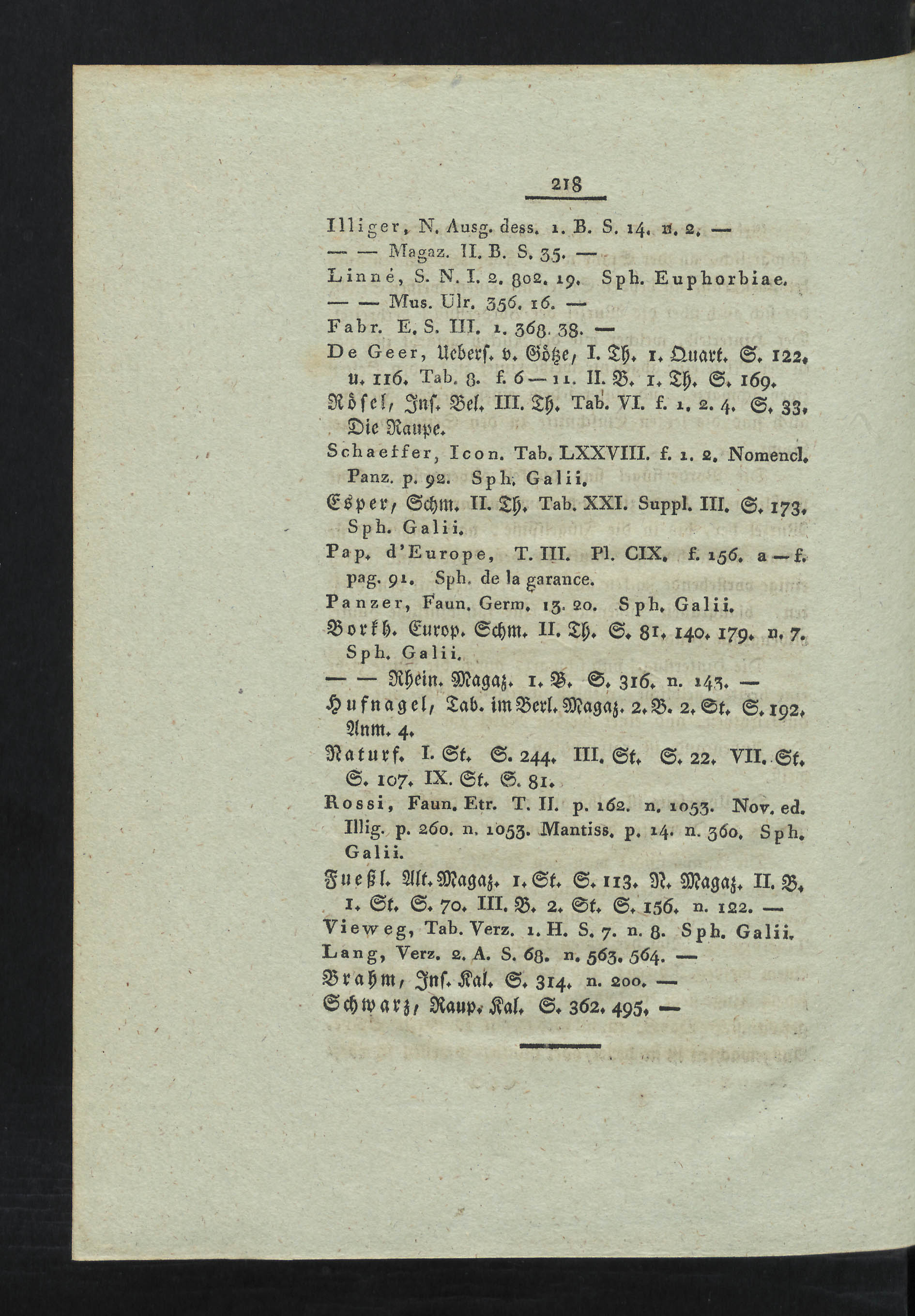 218

Illiger, N. Ausg. dess. 1. B. S. 14. n. 2. —
— — Magaz. II. B. S. 35. —
Linné, S. N. I. 2. 802. 19. Sph. Euphorbiae.
— — Mus. Ulr. 356. 16. —
Fabr. E. S. III. 1. 368. 38. —
De Geer, Uebers. v. Götze, I. Th. 1. Quart. S. 122. u. 116. Tab. 8. f. 6 — 11. II. B. 1. Th. S. 169.
Rösel, Ins. Bel. III. Th. Tab. VI. f. 1. 2. 4. S. 33. Die Raupe.
Schaeffer, Icon. Tab. LXXVIII. f. 1. 2. Nomencl. Panz. p. 92. Sph. Galii.
Esper, Schm. II. Th. Tab. XXI. Suppl. III. S. 173. Sph. Galii.
Pap. d'Europe, T. III. Pl. CIX. f. 156. a — f. pag. 91. Sph. de la garance.
Panzer, Faun. Germ. 13. 20. Sph. Galii.
Borkh. Europ. Schm. II. Th. S. 81. 140. 179. n. 7. Sph. Galii.
— — Rhein. Magaz. 1. B. S. 316. n. 143. —
Hufnagel, Tab. im Berl. Magaz. 2. B. 2. St. S. 192. Anm. 4.
Naturf. I. St. S. 244. III. St. S. 22. VII. St. S. 107. IX. St. S. 81.
Rossi, Faun. Etr. T. II. p. 162. n. 1053. Nov. ed. Illig. p. 260. n. 1053. Mantiss. p. 14. n. 360. Sph. Galii.
Fueßl. Alt. Magaz. 1. St. S. 113. N. Magaz. II. B. 1. St. S. 70. III. B. 2. St. S. 156. n. 122. —
Vieweg, Tab. Verz. 1. H. S. 7. n. 8. Sph. Galii.
Lang, Verz. 2. A. S. 68. n. 563. 564. —
Brahm, Ins. Kal. S. 314. n. 200. —
Schwarz, Raup. Kal. S. 362. 495. —